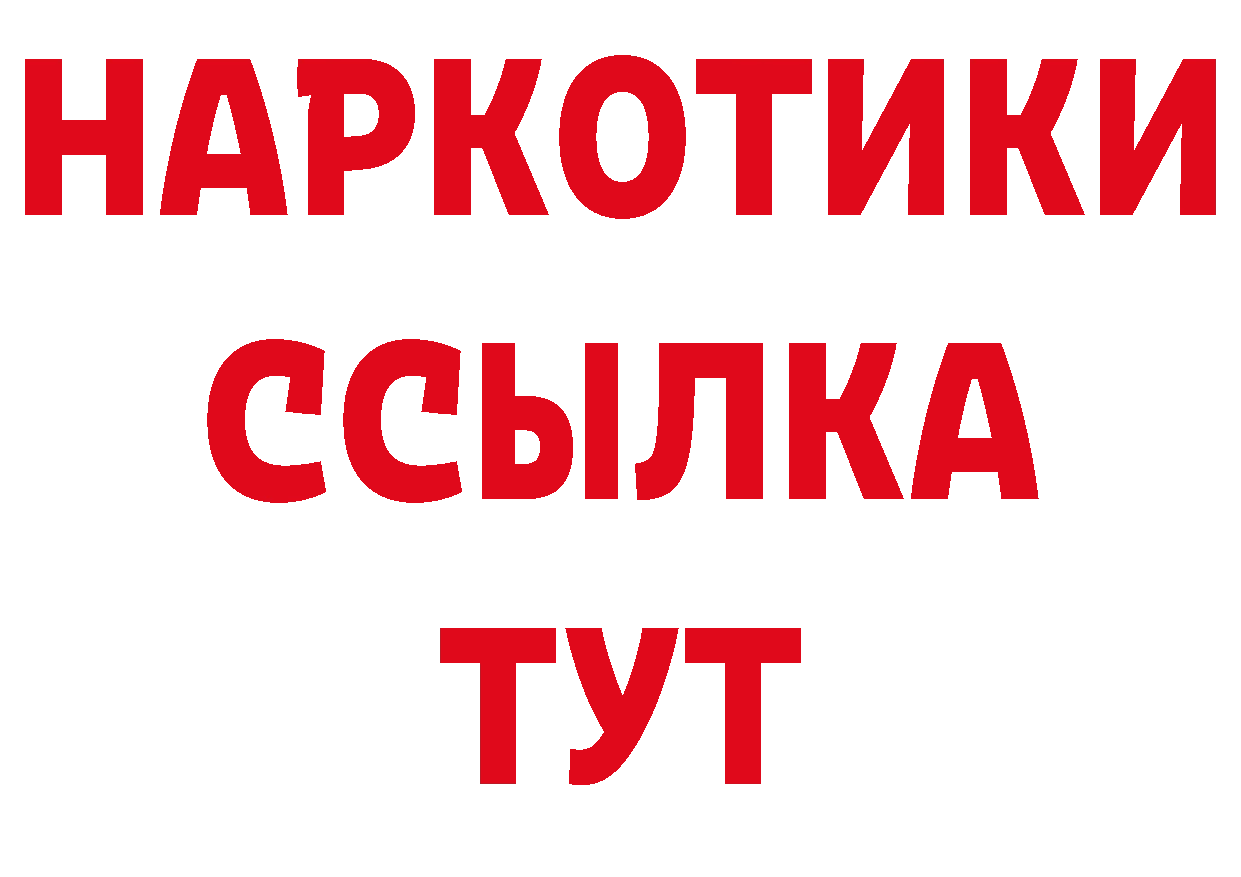 НАРКОТИКИ
ССЫЛКА
ТУТ